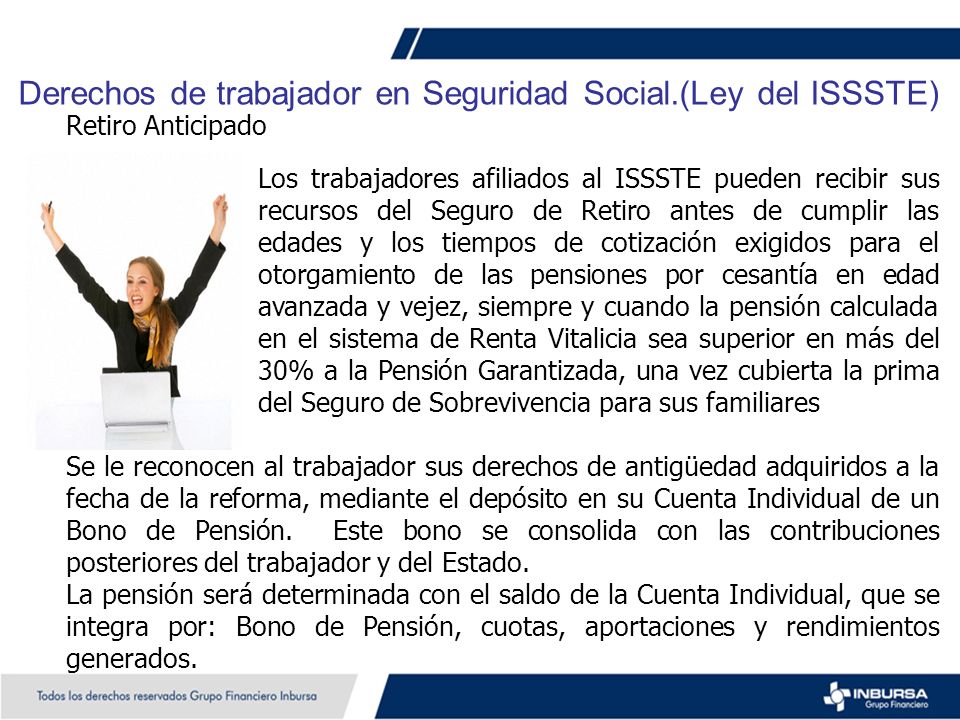 Derechos de trabajador en Seguridad Social.(Ley del ISSSTE)

Retiro Anticipado

Los trabajadores afiliados al ISSSTE pueden recibir sus recursos del Seguro de Retiro antes de cumplir las edades y los tiempos de cotización exigidos para el otorgamiento de las pensiones por cesantía en edad avanzada y vejez, siempre y cuando la pensión calculada en el sistema de Renta Vitalicia sea superior en más del 30% a la Pensión Garantizada, una vez cubierta la prima del Seguro de Sobrevivencia para sus familiares

Se le reconocen al trabajador sus derechos de antigüedad adquiridos a la fecha de la reforma, mediante el depósito en su Cuenta Individual de un Bono de Pensión. Este bono se consolida con las contribuciones posteriores del trabajador y del Estado.

La pensión será determinada con el saldo de la Cuenta Individual, que se integra por: Bono de Pensión, cuotas, aportaciones y rendimientos generados.

Todos los derechos reservados Grupo Financiero Inbursa

INBURSA Grupo Financiero